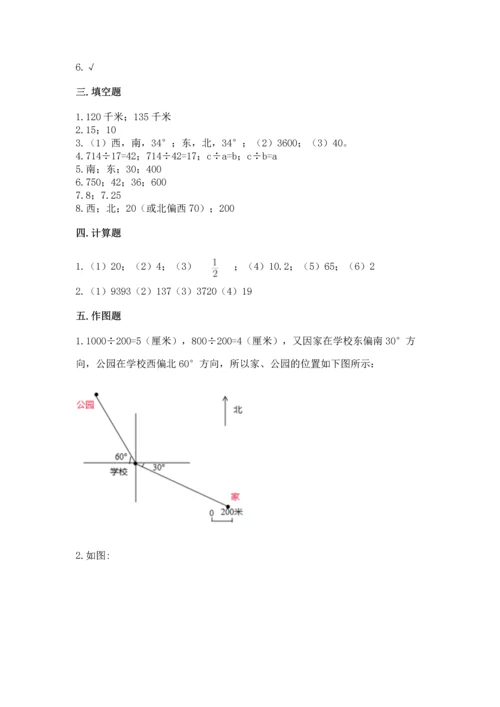 6. √

三. 填空题

1. 120 千米；135 千米
2. 15；10
3. （1）西，南，34°；东，北，34°；（2）3600；（3）40。
4. 714÷17=42；714÷42=17；c÷a=b；c÷b=a
5. 南；东；30；400
6. 750；42；36；600
7. 8；7.25
8. 西；北；20（或北偏西 70）；200

四. 计算题

1. （1）20；（2）4；（3）$\frac{1}{2}$；（4）10.2；（5）65；（6）2
2. （1）9393（2）137（3）3720（4）19

五. 作图题

1. 1000÷200=5（厘米），800÷200=4（厘米），又因家在学校东偏南 30° 方向，公园在学校西偏北 60° 方向，所以家、公园的位置如下图所示：

公园
北
60°
学校
30°
家
0 200米

2. 如图：